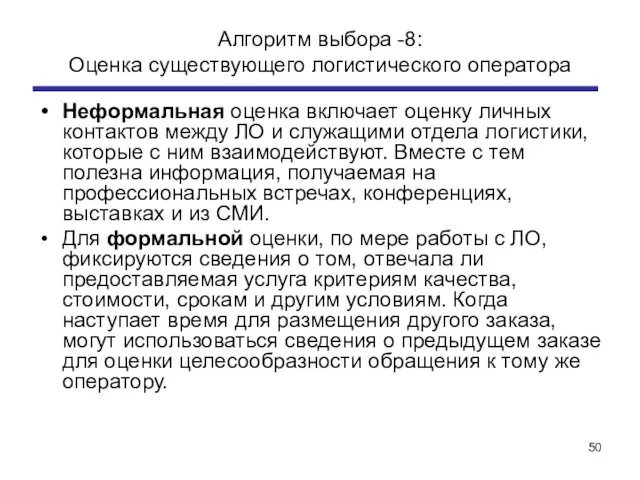 Алгоритм выбора -8:
Оценка существующего логистического оператора

• Неформальная оценка включает оценку личных контактов между ЛО и служащими отдела логистики, которые с ним взаимодействуют. Вместе с тем полезна информация, получаемая на профессиональных встречах, конференциях, выставках и из СМИ.

• Для формальной оценки, по мере работы с ЛО, фиксируются сведения о том, отвечала ли предоставляемая услуга критериям качества, стоимости, срокам и другим условиям. Когда наступает время для размещения другого заказа, могут использоваться сведения о предыдущем заказе для оценки целесообразности обращения к тому же оператору.

50